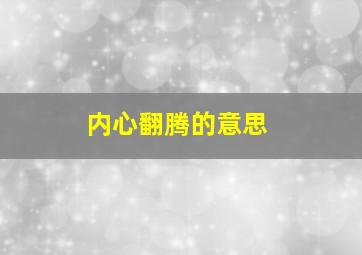 内心翻腾的意思